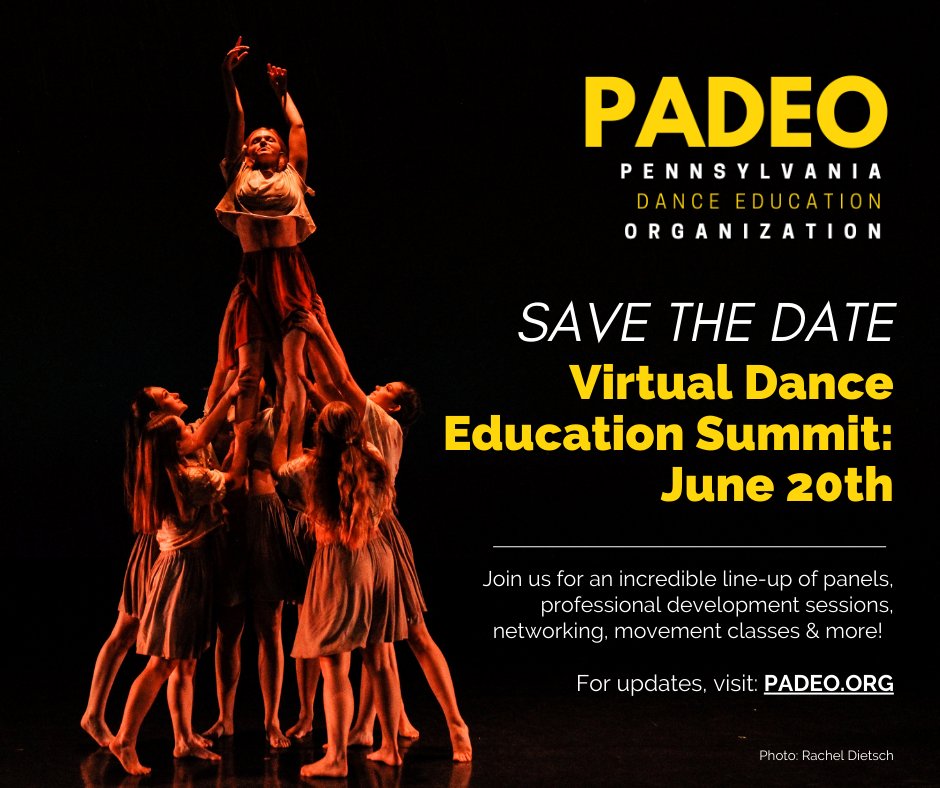 PADEO
PENNSYLVANIA
DANCE EDUCATION
ORGANIZATION

SAVE THE DATE
Virtual Dance Education Summit: June 20th

Join us for an incredible line-up of panels, professional development sessions, networking, movement classes & more!

For updates, visit: PADEO.ORG

Photo: Rachel Dietsch